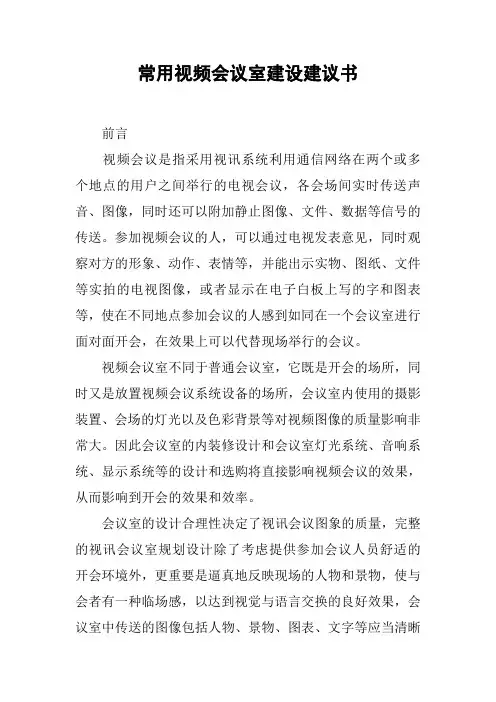 常用视频会议室建设建议书

前言

视频会议是指采用视讯系统利用通信网络在两个或多个地点的用户之间举行的电视会议，各会场间实时传送声音、图像，同时还可以附加静止图像、文件、数据等信号的传送。参加视频会议的人，可以通过电视发表意见，同时观察对方的形象、动作、表情等，并能出示实物、图纸、文件等实拍的电视图像，或者显示在电子白板上写的字和图表等，使在不同地点参加会议的人感到如同在一个会议室进行面对面开会，在效果上可以代替现场举行的会议。

视频会议室不同于普通会议室，它既是开会的场所，同时又是放置视频会议系统设备的场所，会议室内使用的摄影装置、会场的灯光以及色彩背景等对视频图像的质量影响非常大。因此会议室的内装修设计和会议室灯光系统、音响系统、显示系统等的设计和选购将直接影响视频会议的效果，从而影响到开会的效果和效率。

会议室的设计合理性决定了视讯会议图象的质量，完整的视讯会议室规划设计除了考虑提供参加会议人员舒适的开会环境外，更重要是逼真地反映现场的人物和景物，使与会者有一种临场感，以达到视觉与语言交换的良好效果，会议室中传送的图像包括人物、景物、图表、文字等应当清晰